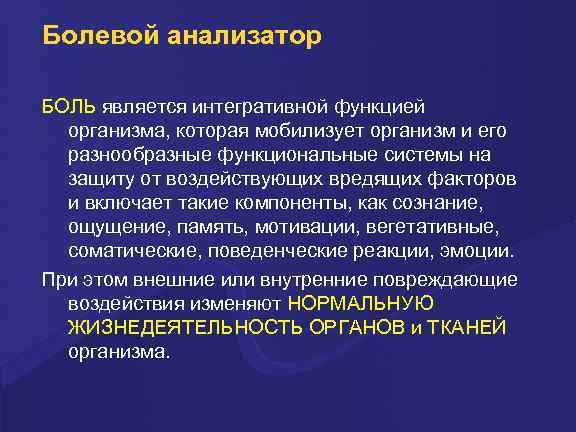 Болевой анализатор

БОЛЬ является интегративной функцией организма, которая мобилизует организм и его разнообразные функциональные системы на защиту от воздействующих вредящих факторов и включает такие компоненты, как сознание, ощущение, память, мотивации, вегетативные, соматические, поведенческие реакции, эмоции.

При этом внешние или внутренние повреждающие воздействия изменяют НОРМАЛЬНУЮ ЖИЗНЕДЕЯТЕЛЬНОСТЬ ОРГАНОВ и ТКАНЕЙ организма.